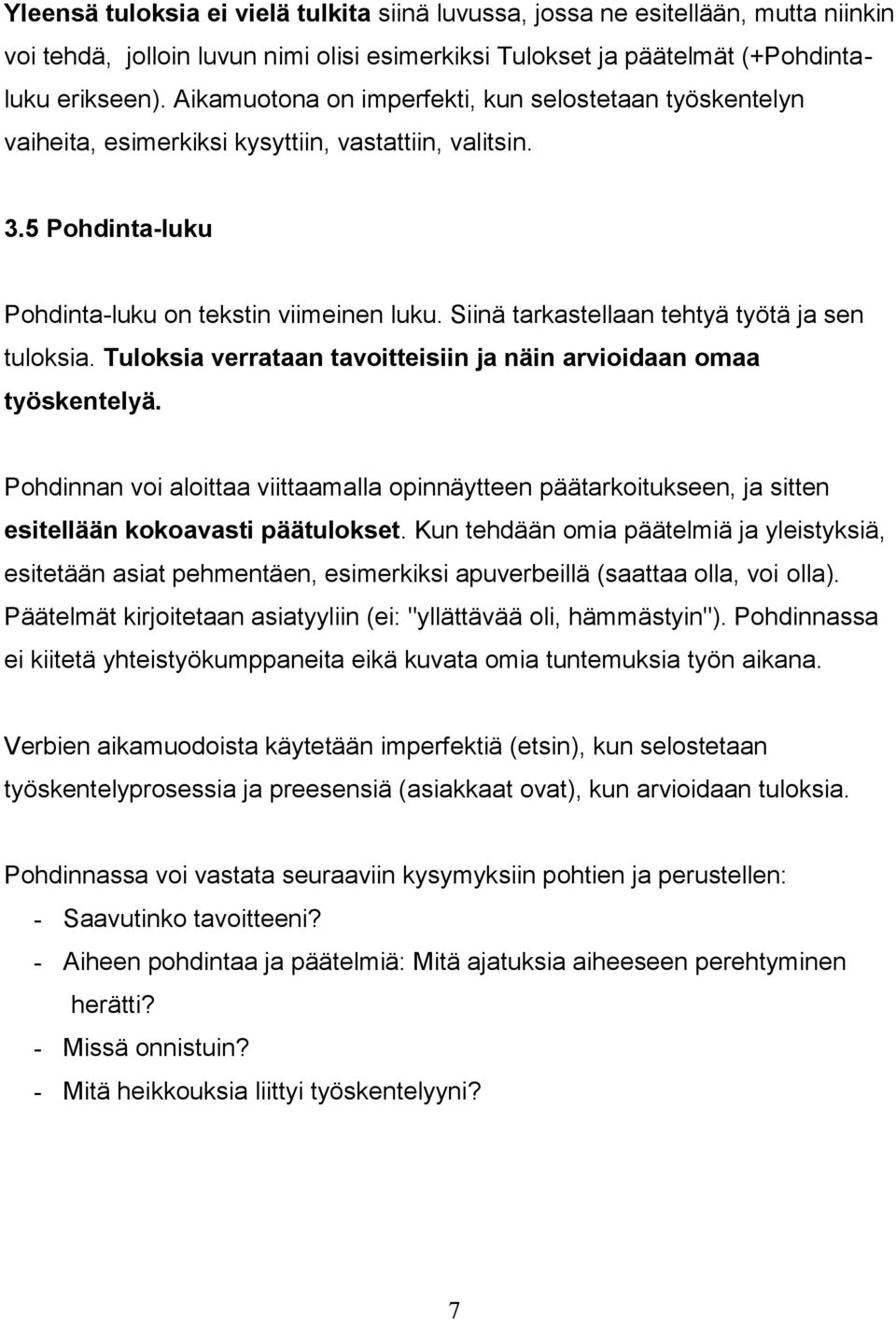 Yleensä tuloksia ei vielä tulkita siinä luvussa, jossa ne esitellään, mutta niinkin voi tehdä, jolloin luvun nimi olisi esimerkiksi Tulokset ja päätelmät (+Pohdinta-luku erikseen). Aikamuotona on imperfekti, kun selostetaan työskentelyn vaiheita, esimerkiksi kysyttiin, vastattiin, valitsin.

3.5 Pohdinta-luku

Pohdinta-luku on tekstin viimeinen luku. Siinä tarkastellaan tehtyä työtä ja sen tuloksia. Tuloksia verrataan tavoitteisiin ja näin arvioidaan omaa työskentelyä.

Pohdinnan voi aloittaa viittaamalla opinnäytteen päätarkoitukseen, ja sitten esitellään kokoavasti päätulokset. Kun tehdään omia päätelmiä ja yleistyksiä, esitetään asiat pehmentäen, esimerkiksi apuverbeillä (saattaa olla, voi olla). Päätelmät kirjoitetaan asiatyyliin (ei: "yllättävää oli, hämmästyin"). Pohdinnassa ei kiitetä yhteistyökumppaneita eikä kuvata omia tuntemuksia työn aikana.

Verbien aikamuodoista käytetään imperfektiä (etsin), kun selostetaan työskentelyprosessia ja preesensiä (asiakkaat ovat), kun arvioidaan tuloksia.

Pohdinnassa voi vastata seuraaviin kysymyksiin pohtien ja perustellen:
- Saavutinko tavoitteeni?
- Aiheen pohdintaa ja päätelmiä: Mitä ajatuksia aiheeseen perehtyminen herätti?
- Missä onnistuin?
- Mitä heikkouksia liittyi työskentelyyni?

7